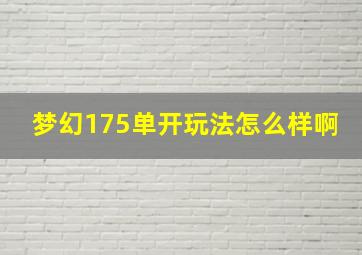 梦幻175单开玩法怎么样啊